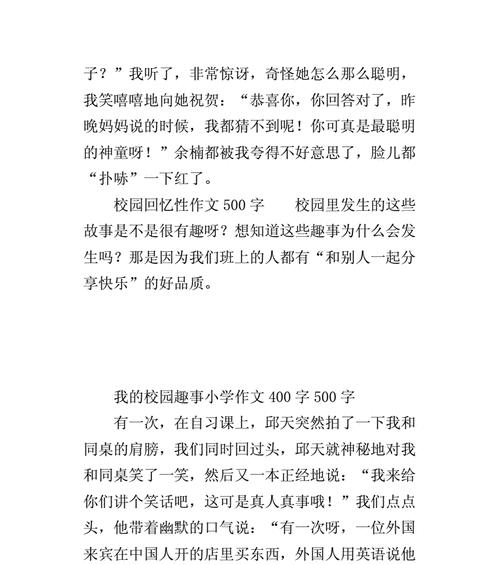 子？”我听了，非常惊讶，奇怪她怎么那么聪明，我笑嘻嘻地向她祝贺：“恭喜你，你回答对了，昨晚妈妈说的时候，我都猜不到呢！你可真是最聪明的神童呀！”余楠都被我夸得不好意思了，脸儿都“扑哧”一下红了。

校园回忆性作文 500 字　　校园里发生的这些故事是不是很有趣呀？想知道这些趣事为什么会发生吗？那是因为我们班上的人都有“和别人一起分享快乐”的好品质。

我的校园趣事小学作文 400 字 500 字

有一次，在自习课上，邱天突然拍了一下我和同桌的肩膀，我们同时回过头，邱天就神秘地对我和同桌笑了一笑，然后又一本正经地说：“我来给你们讲个笑话吧，这可是真人真事哦！”我们点点头，他带着幽默的口气说：“有一次呀，一位外国来宾在中国人开的店里买东西，外国人用英语说他